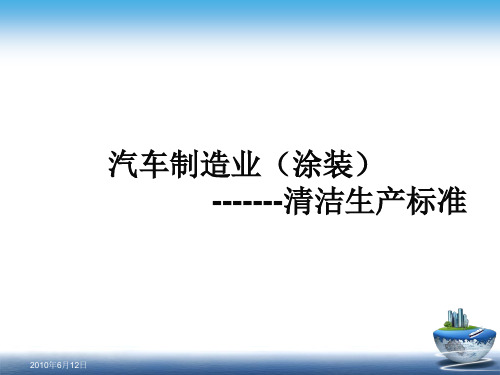 汽车制造业（涂装）
-------清洁生产标准

2010年6月12日